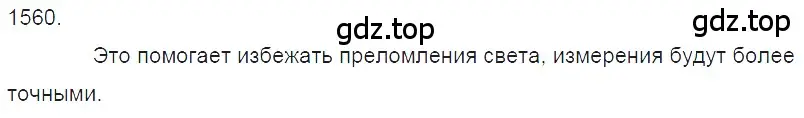 1560.

gdz.top

gdz.top

Это помогает избежать преломления света, измерения будут более точными.